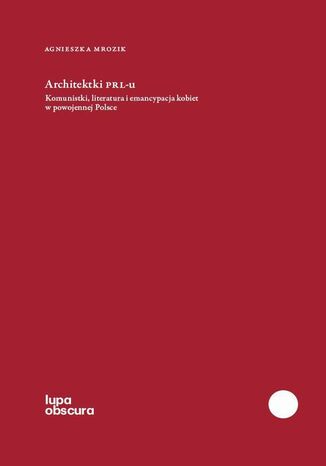 AGNIESZKA MROZIK

Architektki PRL-u

Komunistki, literatura i emancypacja kobiet w powojennej Polsce

lupa
obscura